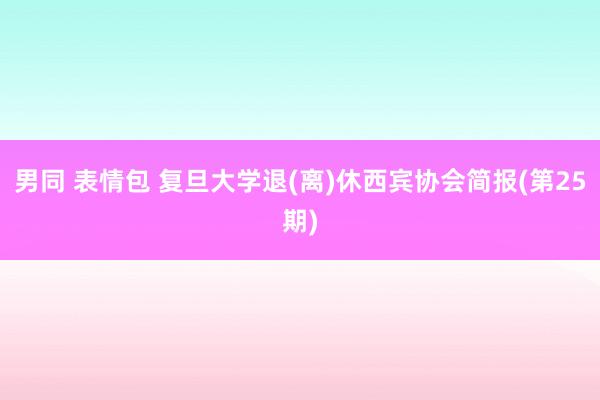 男同 表情包 复旦大学退(离)休西宾协会简报(第25期)